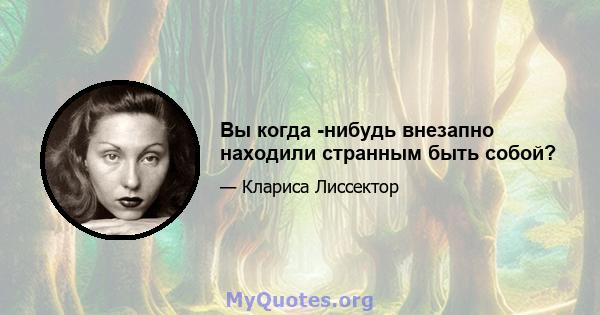 Вы когда -нибудь внезапно находили странным быть собой?

— Клариса Лиссектор

MyQuotes.org